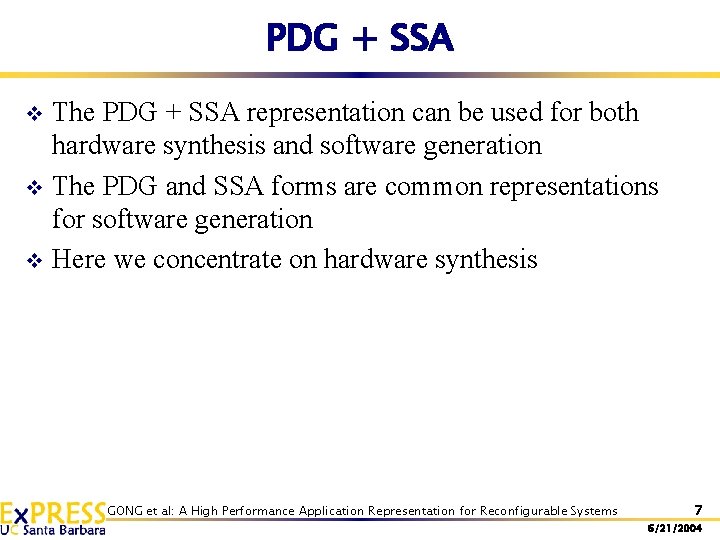 PDG + SSA

❖ The PDG + SSA representation can be used for both hardware synthesis and software generation

❖ The PDG and SSA forms are common representations for software generation

❖ Here we concentrate on hardware synthesis

ExPRESS
UC Santa Barbara

GONG et al: A High Performance Application Representation for Reconfigurable Systems

7

6/21/2004